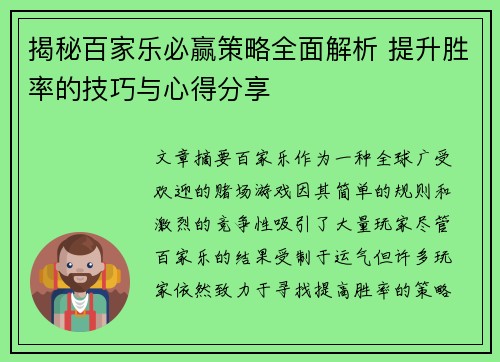 揭秘百家乐必赢策略全面解析 提升胜率的技巧与心得分享

文章摘要百家乐作为一种全球广受欢迎的赌场游戏因其简单的规则和激烈的竞争性吸引了大量玩家尽管百家乐的结果受制于运气但许多玩家依然致力于寻找提高胜率的策略